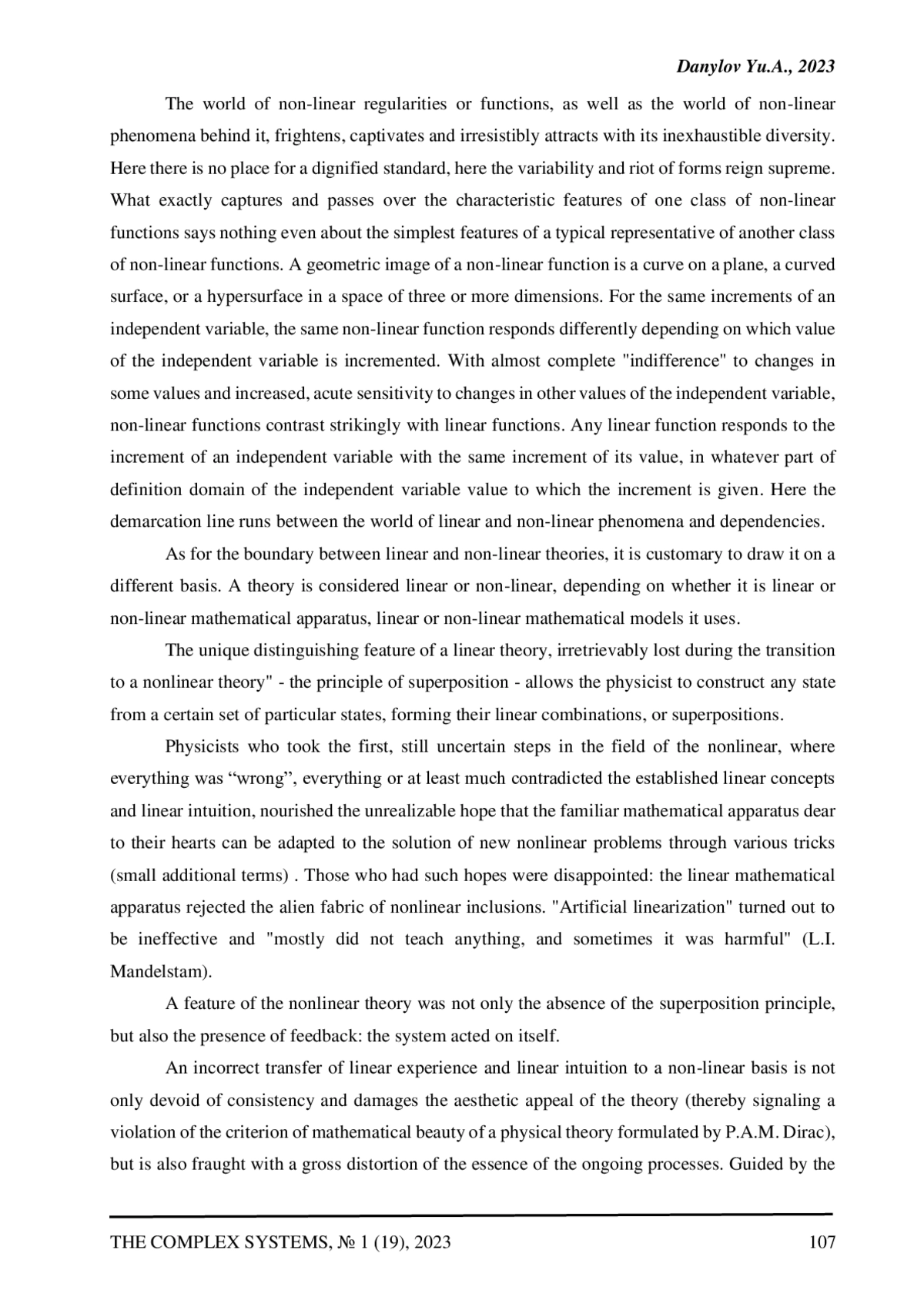 Danylov Yu.A., 2023

The world of non-linear regularities or functions, as well as the world of non-linear phenomena behind it, frightens, captivates and irresistibly attracts with its inexhaustible diversity. Here there is no place for a dignified standard, here the variability and riot of forms reign supreme. What exactly captures and passes over the characteristic features of one class of non-linear functions says nothing even about the simplest features of a typical representative of another class of non-linear functions. A geometric image of a non-linear function is a curve on a plane, a curved surface, or a hypersurface in a space of three or more dimensions. For the same increments of an independent variable, the same non-linear function responds differently depending on which value of the independent variable is incremented. With almost complete "indifference" to changes in some values and increased, acute sensitivity to changes in other values of the independent variable, non-linear functions contrast strikingly with linear functions. Any linear function responds to the increment of an independent variable with the same increment of its value, in whatever part of definition domain of the independent variable value to which the increment is given. Here the demarcation line runs between the world of linear and non-linear phenomena and dependencies.

As for the boundary between linear and non-linear theories, it is customary to draw it on a different basis. A theory is considered linear or non-linear, depending on whether it is linear or non-linear mathematical apparatus, linear or non-linear mathematical models it uses.

The unique distinguishing feature of a linear theory, irretrievably lost during the transition to a nonlinear theory" - the principle of superposition - allows the physicist to construct any state from a certain set of particular states, forming their linear combinations, or superpositions.

Physicists who took the first, still uncertain steps in the field of the nonlinear, where everything was “wrong”, everything or at least much contradicted the established linear concepts and linear intuition, nourished the unrealizable hope that the familiar mathematical apparatus dear to their hearts can be adapted to the solution of new nonlinear problems through various tricks (small additional terms) . Those who had such hopes were disappointed: the linear mathematical apparatus rejected the alien fabric of nonlinear inclusions. "Artificial linearization" turned out to be ineffective and "mostly did not teach anything, and sometimes it was harmful" (L.I. Mandelstam).

A feature of the nonlinear theory was not only the absence of the superposition principle, but also the presence of feedback: the system acted on itself.

An incorrect transfer of linear experience and linear intuition to a non-linear basis is not only devoid of consistency and damages the aesthetic appeal of the theory (thereby signaling a violation of the criterion of mathematical beauty of a physical theory formulated by P.A.M. Dirac), but is also fraught with a gross distortion of the essence of the ongoing processes. Guided by the

THE COMPLEX SYSTEMS, № 1 (19), 2023 107